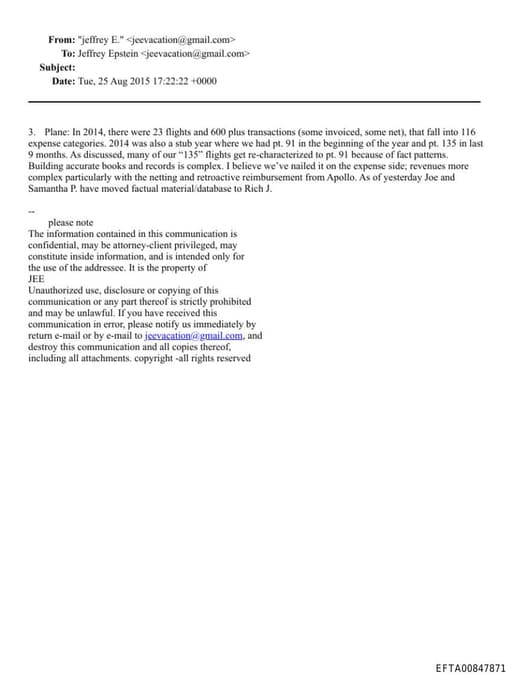 From: "jeffrey E." <jeevacation@gmail.com>
To: Jeffrey Epstein <jeevacation@gmail.com>
Subject:
Date: Tue, 25 Aug 2015 17:22:22 +0000

3. Plane: In 2014, there were 23 flights and 600 plus transactions (some invoiced, some net), that fall into 116 expense categories. 2014 was also a stub year where we had pt. 91 in the beginning of the year and pt. 135 in last 9 months. As discussed, many of our "135" flights get re-characterized to pt. 91 because of fact patterns. Building accurate books and records is complex. I believe we've nailed it on the expense side; revenues more complex particularly with the netting and retroactive reimbursement from Apollo. As of yesterday Joe and Samantha P. have moved factual material/database to Rich J.

--
please note
The information contained in this communication is confidential, may be attorney-client privileged, may constitute inside information, and is intended only for the use of the addressee. It is the property of JEE
Unauthorized use, disclosure or copying of this communication or any part thereof is strictly prohibited and may be unlawful. If you have received this communication in error, please notify us immediately by return e-mail or by e-mail to jeevacation@gmail.com, and destroy this communication and all copies thereof, including all attachments. copyright -all rights reserved

EFTA00847871